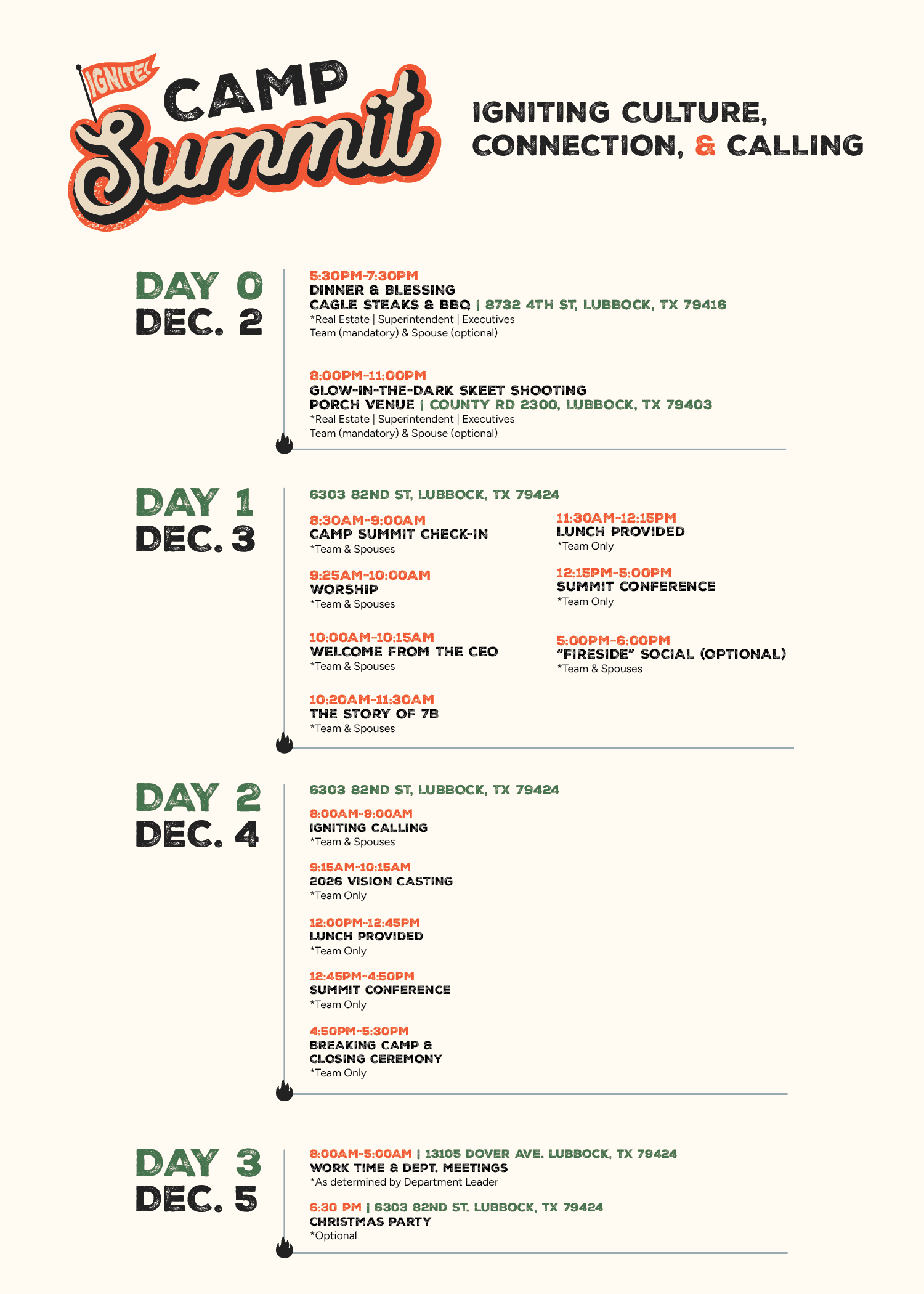 IGNITE!

CAMP Summit

IGNITING CULTURE, CONNECTION, & CALLING

DAY 0
DEC. 2

5:30PM-7:30PM
DINNER & BLESSING
CAGLE STEAKS & BBQ | 8732 4TH ST, LUBBOCK, TX 79416
*Real Estate | Superintendent | Executives
Team (mandatory) & Spouse (optional)

8:00PM-11:00PM
GLOW-IN-THE-DARK SKEET SHOOTING
PORCH VENUE | COUNTY RD 2300, LUBBOCK, TX 79403
*Real Estate | Superintendent | Executives
Team (mandatory) & Spouse (optional)

DAY 1
DEC. 3

6303 82ND ST, LUBBOCK, TX 79424

8:30AM-9:00AM
CAMP SUMMIT CHECK-IN
*Team & Spouses

9:25AM-10:00AM
WORSHIP
*Team & Spouses

10:00AM-10:15AM
WELCOME FROM THE CEO
*Team & Spouses

10:20AM-11:30AM
THE STORY OF 7B
*Team & Spouses

11:30AM-12:15PM
LUNCH PROVIDED
*Team Only

12:15PM-5:00PM
SUMMIT CONFERENCE
*Team Only

5:00PM-6:00PM
"FIRESIDE" SOCIAL (OPTIONAL)
*Team & Spouses

DAY 2
DEC. 4

6303 82ND ST, LUBBOCK, TX 79424

8:00AM-9:00AM
IGNITING CALLING
*Team & Spouses

9:15AM-10:15AM
2026 VISION CASTING
*Team Only

12:00PM-12:45PM
LUNCH PROVIDED
*Team Only

12:45PM-4:50PM
SUMMIT CONFERENCE
*Team Only

4:50PM-5:30PM
BREAKING CAMP & CLOSING CEREMONY
*Team Only

DAY 3
DEC. 5

8:00AM-5:00AM | 13105 DOVER AVE. LUBBOCK, TX 79424
WORK TIME & DEPT. MEETINGS
*As determined by Department Leader

6:30 PM | 6303 82ND ST. LUBBOCK, TX 79424
CHRISTMAS PARTY
*Optional